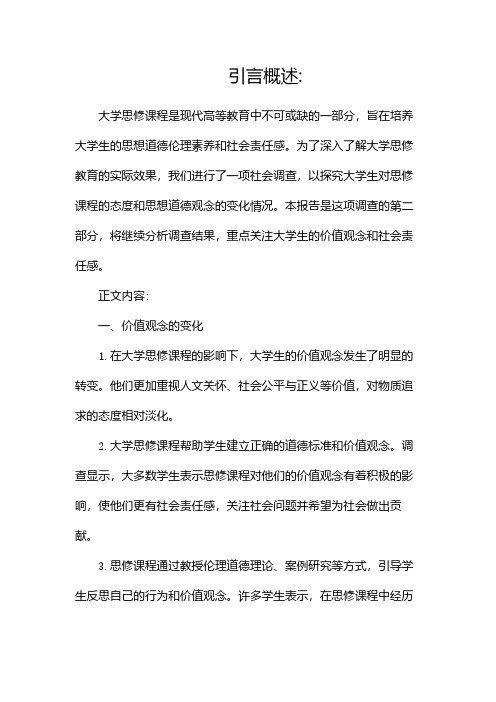 引言概述:

大学思修课程是现代高等教育中不可或缺的一部分，旨在培养大学生的思想道德伦理素养和社会责任感。为了深入了解大学思修教育的实际效果，我们进行了一项社会调查，以探究大学生对思修课程的态度和思想道德观念的变化情况。本报告是这项调查的第二部分，将继续分析调查结果，重点关注大学生的价值观念和社会责任感。

正文内容:

一、价值观念的变化

1. 在大学思修课程的影响下，大学生的价值观念发生了明显的转变。他们更加重视人文关怀、社会公平与正义等价值，对物质追求的态度相对淡化。

2. 大学思修课程帮助学生建立正确的道德标准和价值观念。调查显示，大多数学生表示思修课程对他们的价值观念有着积极的影响，使他们更有社会责任感，关注社会问题并希望为社会做出贡献。

3. 思修课程通过教授伦理道德理论、案例研究等方式，引导学生反思自己的行为和价值观念。许多学生表示，在思修课程中经历